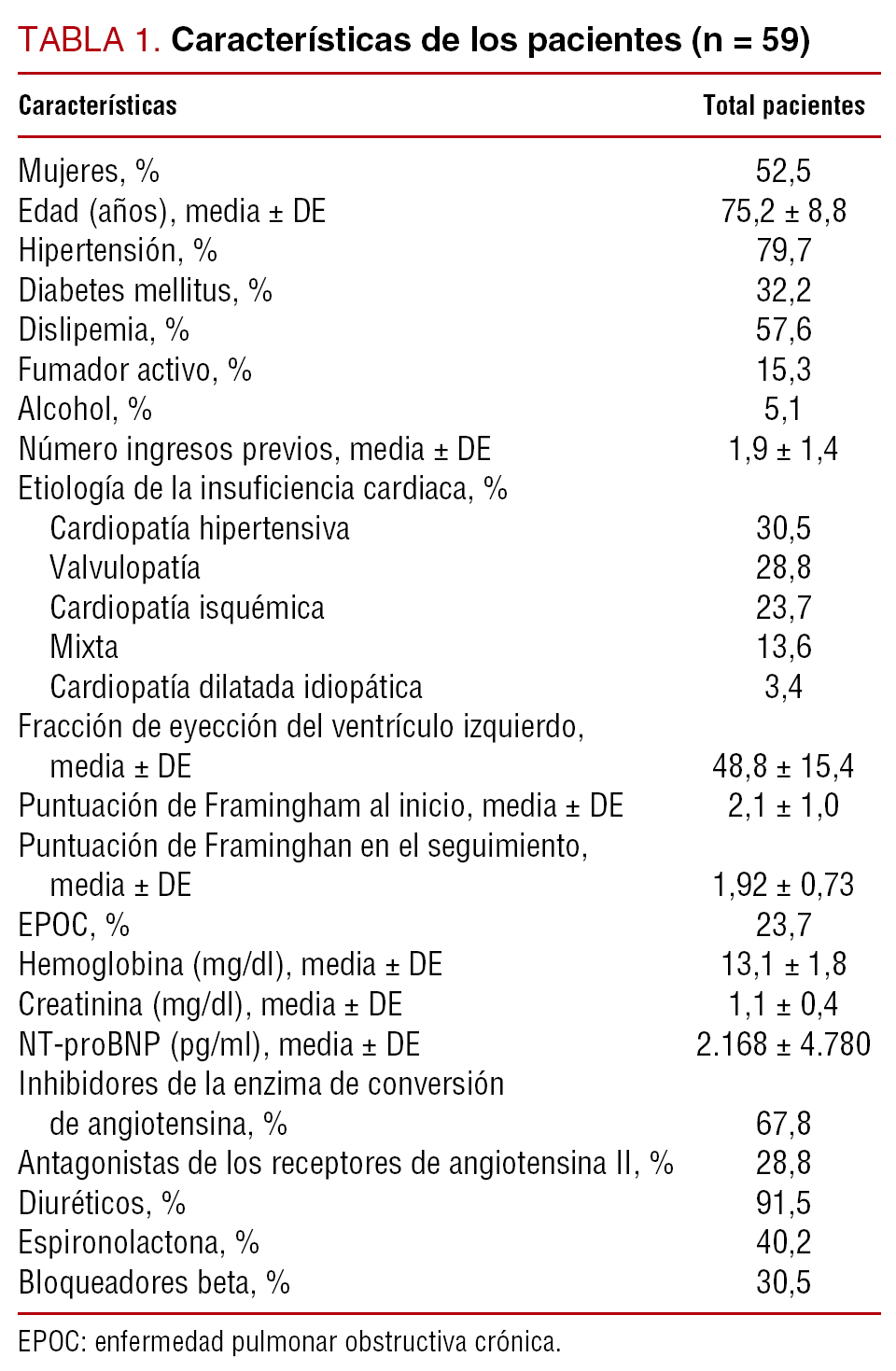 TABLA 1. Características de los pacientes (n = 59)

| Características | Total pacientes |
|---|---|
| Mujeres, % | 52,5 |
| Edad (años), media ± DE | 75,2 ± 8,8 |
| Hipertensión, % | 79,7 |
| Diabetes mellitus, % | 32,2 |
| Dislipemia, % | 57,6 |
| Fumador activo, % | 15,3 |
| Alcohol, % | 5,1 |
| Número ingresos previos, media ± DE | 1,9 ± 1,4 |
| Etiología de la insuficiencia cardiaca, % | |
| Cardiopatía hipertensiva | 30,5 |
| Valvulopatía | 28,8 |
| Cardiopatía isquémica | 23,7 |
| Mixta | 13,6 |
| Cardiopatía dilatada idiopática | 3,4 |
| Fracción de eyección del ventrículo izquierdo, media ± DE | 48,8 ± 15,4 |
| Puntuación de Framingham al inicio, media ± DE | 2,1 ± 1,0 |
| Puntuación de Framinghan en el seguimiento, media ± DE | 1,92 ± 0,73 |
| EPOC, % | 23,7 |
| Hemoglobina (mg/dl), media ± DE | 13,1 ± 1,8 |
| Creatinina (mg/dl), media ± DE | 1,1 ± 0,4 |
| NT-proBNP (pg/ml), media ± DE | 2.168 ± 4.780 |
| Inhibidores de la enzima de conversión de angiotensina, % | 67,8 |
| Antagonistas de los receptores de angiotensina II, % | 28,8 |
| Diuréticos, % | 91,5 |
| Espironolactona, % | 40,2 |
| Bloqueadores beta, % | 30,5 |

EPOC: enfermedad pulmonar obstructiva crónica.